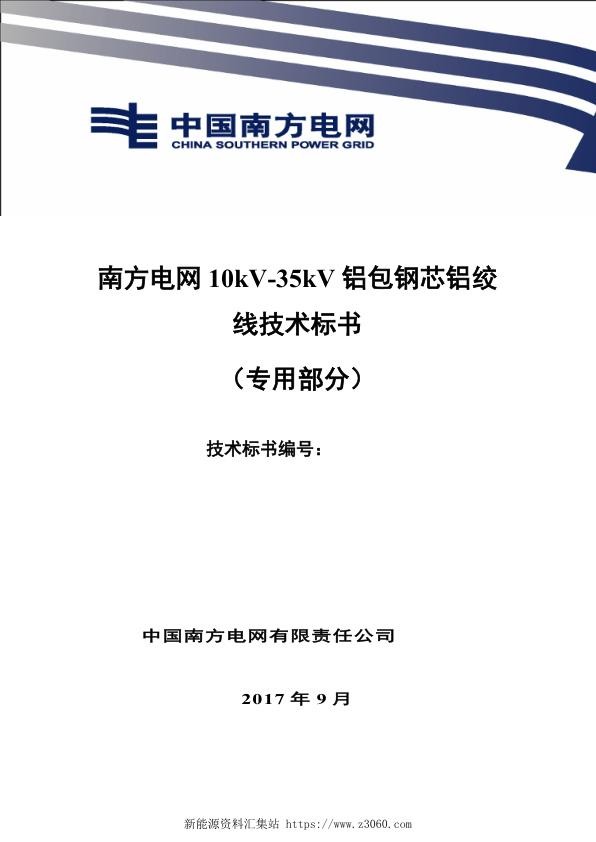 中国南方电网
CHINA SOUTHERN POWER GRID

南方电网 10kV-35kV 铝包钢芯铝绞线技术标书

（专用部分）

技术标书编号：

中国南方电网有限责任公司

2017 年 9 月

新能源资料汇集站 https://www.z3060.com